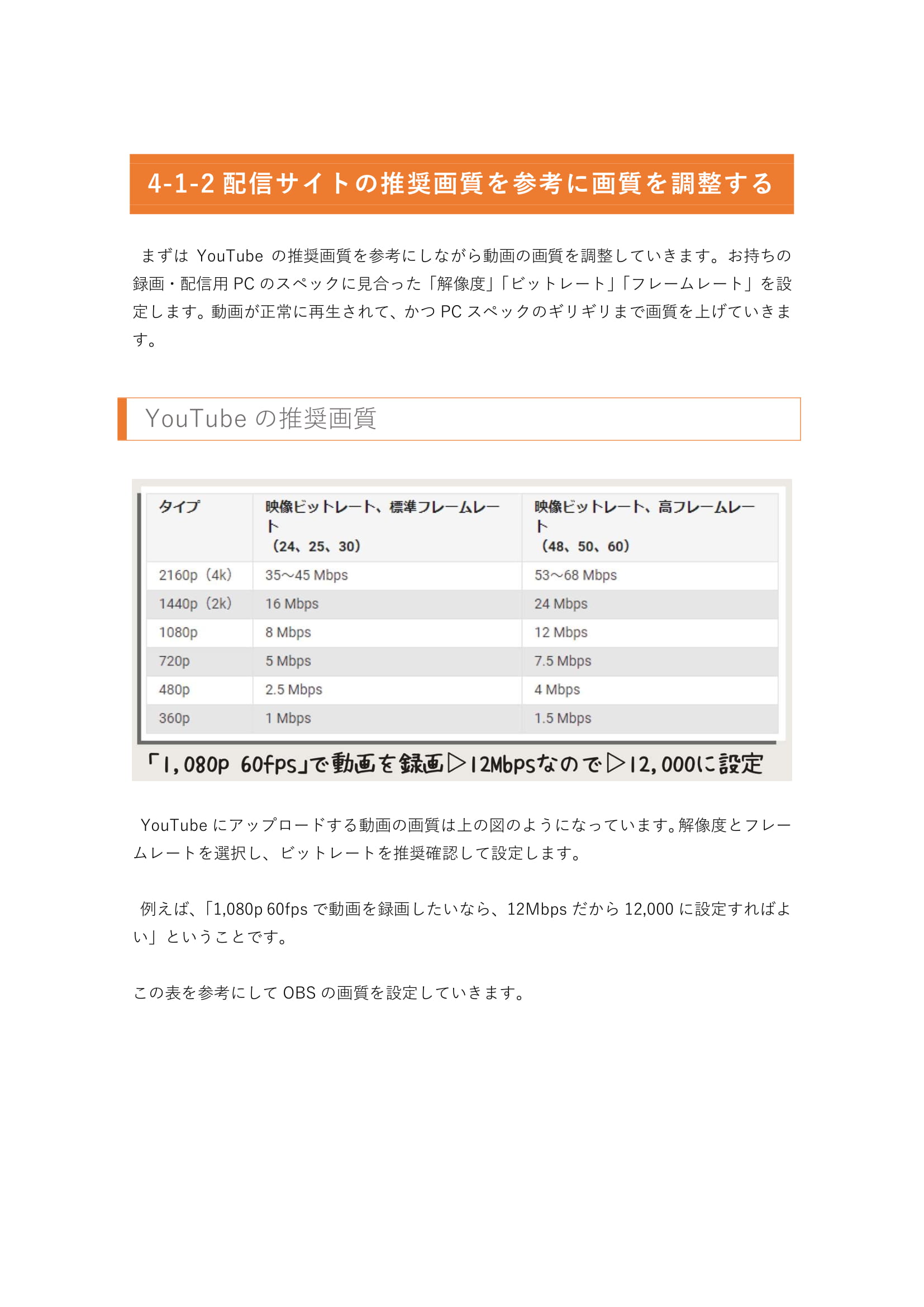 4-1-2 配信サイトの推奨画質を参考に画質を調整する

まずは YouTube の推奨画質を参考にしながら動画の画質を調整していきます。お持ちの録画・配信用 PC のスペックに見合った「解像度」「ビットレート」「フレームレート」を設定します。動画が正常に再生されて、かつ PC スペックのギリギリまで画質を上げていきます。

YouTube の推奨画質

| タイプ | 映像ビットレート、標準フレームレート（24、25、30） | 映像ビットレート、高フレームレート（48、50、60） |
|---|---|---|
| 2160p（4k） | 35～45 Mbps | 53～68 Mbps |
| 1440p（2k） | 16 Mbps | 24 Mbps |
| 1080p | 8 Mbps | 12 Mbps |
| 720p | 5 Mbps | 7.5 Mbps |
| 480p | 2.5 Mbps | 4 Mbps |
| 360p | 1 Mbps | 1.5 Mbps |

「1,080p 60fps」で動画を録画▷12Mbpsなので▷12,000に設定

YouTube にアップロードする動画の画質は上の図のようになっています。解像度とフレームレートを選択し、ビットレートを推奨確認して設定します。

例えば、「1,080p 60fps で動画を録画したいなら、12Mbps だから 12,000 に設定すればよい」ということです。

この表を参考にして OBS の画質を設定していきます。